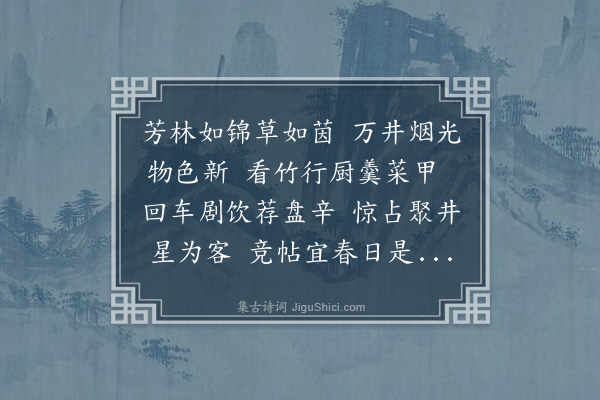 芳林如锦草如茵 万井烟光物色新 看竹行厨羹菜甲 回车剧饮荐盘辛 惊占聚井星为客 竞帖宜春日是...

集古诗词 JiguShici.com